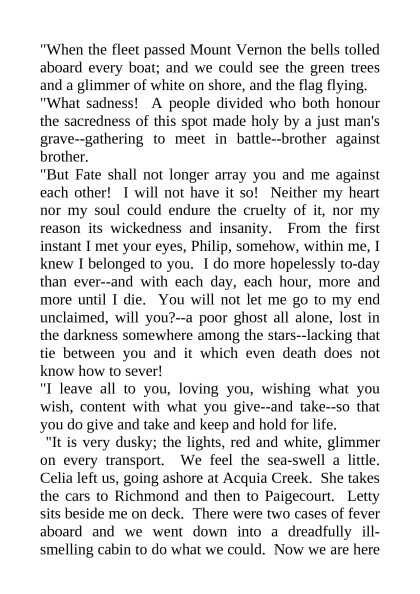 "When the fleet passed Mount Vernon the bells tolled aboard every boat; and we could see the green trees and a glimmer of white on shore, and the flag flying.

"What sadness!  A people divided who both honour the sacredness of this spot made holy by a just man's grave--gathering to meet in battle--brother against brother.

"But Fate shall not longer array you and me against each other!  I will not have it so!  Neither my heart nor my soul could endure the cruelty of it, nor my reason its wickedness and insanity.  From the first instant I met your eyes, Philip, somehow, within me, I knew I belonged to you.  I do more hopelessly to-day than ever--and with each day, each hour, more and more until I die.  You will not let me go to my end unclaimed, will you?--a poor ghost all alone, lost in the darkness somewhere among the stars--lacking that tie between you and it which even death does not know how to sever!

"I leave all to you, loving you, wishing what you wish, content with what you give--and take--so that you do give and take and keep and hold for life.

"It is very dusky; the lights, red and white, glimmer on every transport.  We feel the sea-swell a little. Celia left us, going ashore at Acquia Creek.  She takes the cars to Richmond and then to Paigecourt.  Letty sits beside me on deck.  There were two cases of fever aboard and we went down into a dreadfully ill-smelling cabin to do what we could.  Now we are here